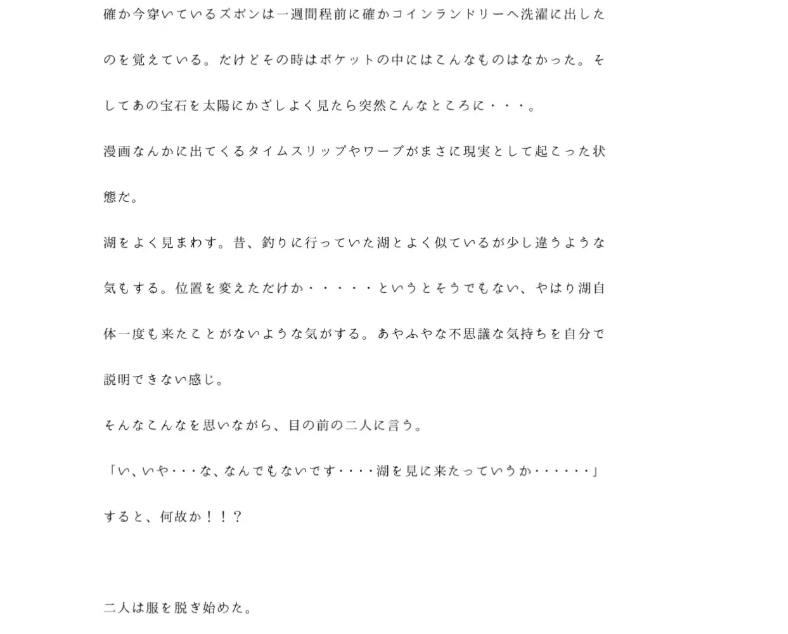 確か今穿いているズボンは一週間程前に確かコインランドリーへ洗濯に出したのを覚えている。だけどその時はポケットの中にはこんなものはなかった。そしてあの宝石を太陽にかざしよく見たら突然こんなところに・・・。

漫画なんかに出てくるタイムスリップやワープがまさに現実として起こった状態だ。

湖をよく見まわす。昔、釣りに行っていた湖とよく似ているが少し違うような気もする。位置を変えただけか・・・・・というとそうでもない、やはり湖自体一度も来たことがないような気がする。あやふやな不思議な気持ちを自分で説明できない感じ。

そんなこんなを思いながら、目の前の二人に言う。

「い、いや・・・な、なんでもないです・・・・湖を見に来たっていうか・・・・・・」

すると、何故か！！？

二人は服を脱ぎ始めた。